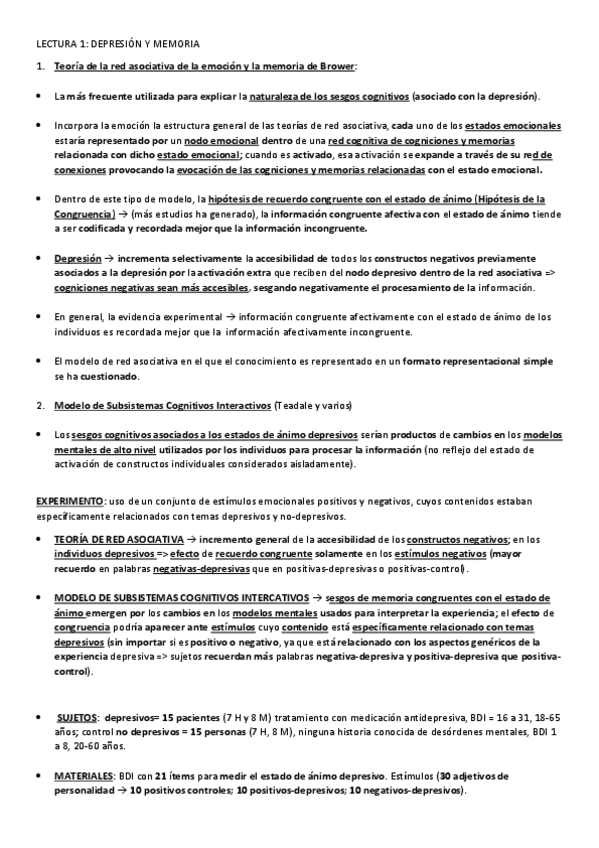 LECTURA 1: DEPRESIÓN Y MEMORIA

1. Teoría de la red asociativa de la emoción y la memoria de Brower:

• La más frecuente utilizada para explicar la naturaleza de los sesgos cognitivos (asociado con la depresión).

• Incorpora la emoción la estructura general de las teorías de red asociativa, cada uno de los estados emocionales estaría representado por un nodo emocional dentro de una red cognitiva de cogniciones y memorias relacionada con dicho estado emocional; cuando es activado, esa activación se expande a través de su red de conexiones provocando la evocación de las cogniciones y memorias relacionadas con el estado emocional.

• Dentro de este tipo de modelo, la hipótesis de recuerdo congruente con el estado de ánimo (Hipótesis de la Congruencia) → (más estudios ha generado), la información congruente afectiva con el estado de ánimo tiende a ser codificada y recordada mejor que la información incongruente.

• Depresión → incrementa selectivamente la accesibilidad de todos los constructos negativos previamente asociados a la depresión por la activación extra que reciben del nodo depresivo dentro de la red asociativa => cogniciones negativas sean más accesibles, sesgando negativamente el procesamiento de la información.

• En general, la evidencia experimental → información congruente afectivamente con el estado de ánimo de los individuos es recordada mejor que la información afectivamente incongruente.

• El modelo de red asociativa en el que el conocimiento es representado en un formato representacional simple se ha cuestionado.

2. Modelo de Subsistemas Cognitivos Interactivos (Teadale y varios)

• Los sesgos cognitivos asociados a los estados de ánimo depresivos serían productos de cambios en los modelos mentales de alto nivel utilizados por los individuos para procesar la información (no reflejo del estado de activación de constructos individuales considerados aisladamente).

EXPERIMENTO: uso de un conjunto de estímulos emocionales positivos y negativos, cuyos contenidos estaban específicamente relacionados con temas depresivos y no-depresivos.

• TEORÍA DE RED ASOCIATIVA → incremento general de la accesibilidad de los constructos negativos; en los individuos depresivos => efecto de recuerdo congruente solamente en los estímulos negativos (mayor recuerdo en palabras negativas-depresivas que en positivas-depresivas o positivas-control).

• MODELO DE SUBSISTEMAS COGNITIVOS INTERCATIVOS → sesgos de memoria congruentes con el estado de ánimo emergen por los cambios en los modelos mentales usados para interpretar la experiencia; el efecto de congruencia podría aparecer ante estímulos cuyo contenido está específicamente relacionado con temas depresivos (sin importar si es positivo o negativo, ya que está relacionado con los aspectos genéricos de la experiencia depresiva => sujetos recuerdan más palabras negativa-depresiva y positiva-depresiva que positiva-control).

• SUJETOS: depresivos= 15 pacientes (7 H y 8 M) tratamiento con medicación antidepresiva, BDI = 16 a 31, 18-65 años; control no depresivos = 15 personas (7 H, 8 M), ninguna historia conocida de desórdenes mentales, BDI 1 a 8, 20-60 años.

• MATERIALES: BDI con 21 ítems para medir el estado de ánimo depresivo. Estímulos (30 adjetivos de personalidad → 10 positivos controles; 10 positivos-depresivos; 10 negativos-depresivos).